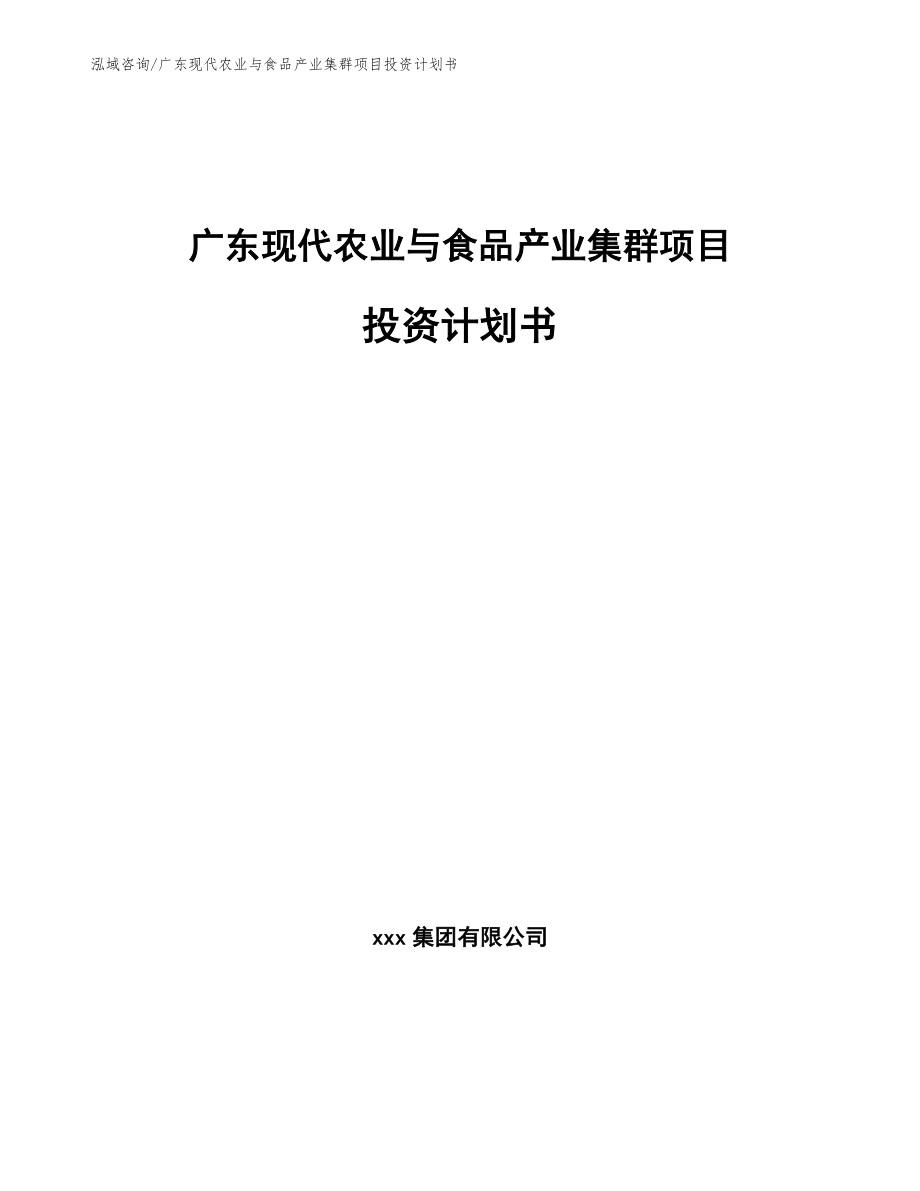 泓域咨询/广东现代农业与食品产业集群项目投资计划书

广东现代农业与食品产业集群项目

投资计划书

xxx 集团有限公司